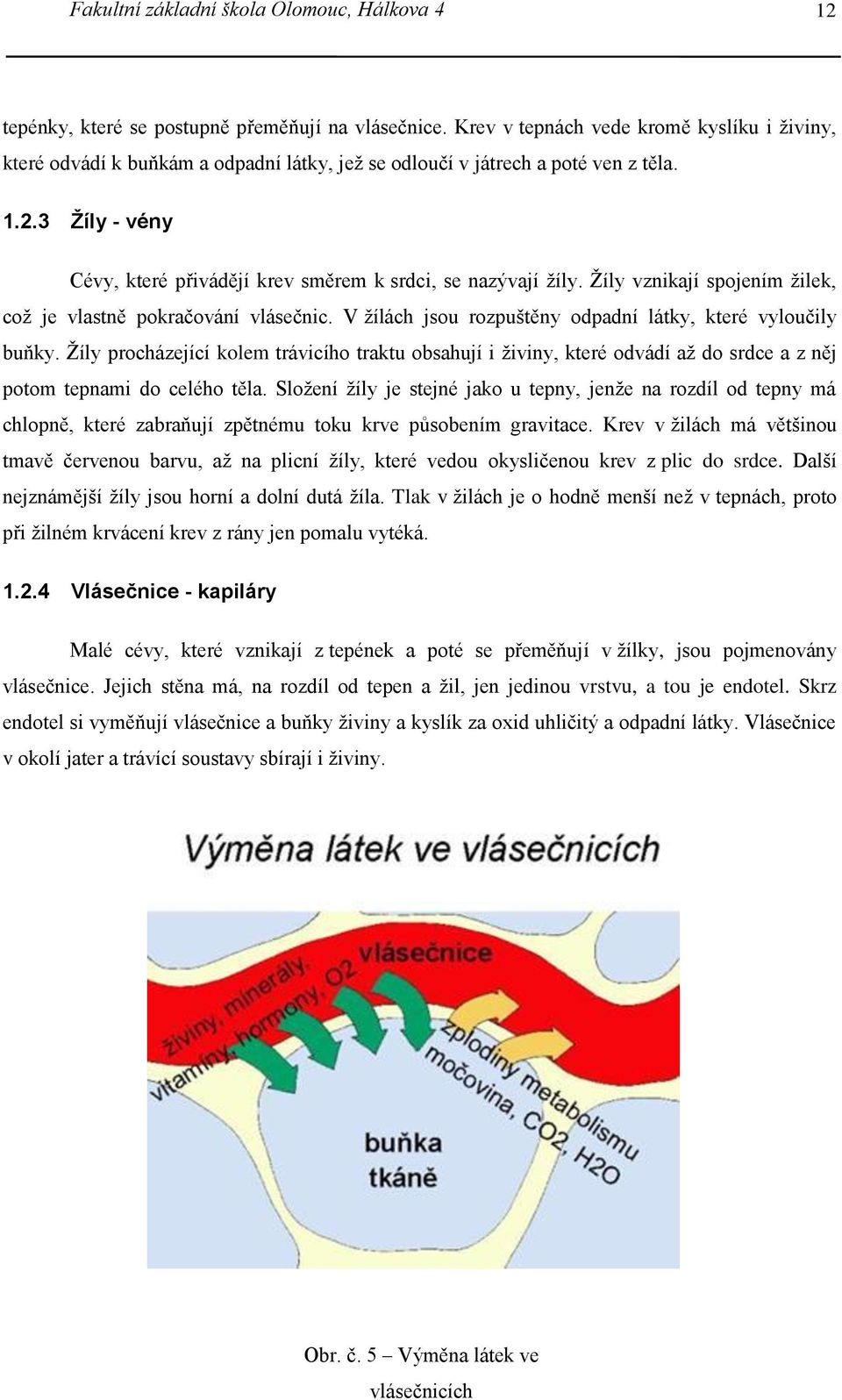 Fakultní základní škola Olomouc, Hálkova 4 12

tepénky, které se postupně přeměňují na vlásečnice. Krev v tepnách vede kromě kyslíku i živiny, které odvádí k buňkám a odpadní látky, jež se odloučí v játrech a poté ven z těla.

1.2.3 Žíly - vény

Cévy, které přivádějí krev směrem k srdci, se nazývají žíly. Žíly vznikají spojením žilek, což je vlastně pokračování vlásečnic. V žílách jsou rozpuštěny odpadní látky, které vyloučily buňky. Žíly procházející kolem trávicího traktu obsahují i živiny, které odvádí až do srdce a z něj potom tepnami do celého těla. Složení žíly je stejné jako u tepny, jenže na rozdíl od tepny má chlopně, které zabraňují zpětnému toku krve působením gravitace. Krev v žilách má většinou tmavě červenou barvu, až na plicní žíly, které vedou okysličenou krev z plic do srdce. Další nejznámější žíly jsou horní a dolní dutá žíla. Tlak v žilách je o hodně menší než v tepnách, proto při žilném krvácení krev z rány jen pomalu vytéká.

1.2.4 Vlásečnice - kapiláry

Malé cévy, které vznikají z tepének a poté se přeměňují v žilky, jsou pojmenovány vlásečnice. Jejich stěna má, na rozdíl od tepen a žil, jen jedinou vrstvu, a tou je endotel. Skrz endotel si vyměňují vlásečnice a buňky živiny a kyslík za oxid uhličitý a odpadní látky. Vlásečnice v okolí jater a trávící soustavy sbírají i živiny.

Výměna látek ve vlásečnicích

vlásečnice

živiny, minerály, vitamíny, hormony, O2

zplodiny metabolismu močovina, CO2, H2O

buňka tkáně

Obr. č. 5 – Výměna látek ve vlásečnicích